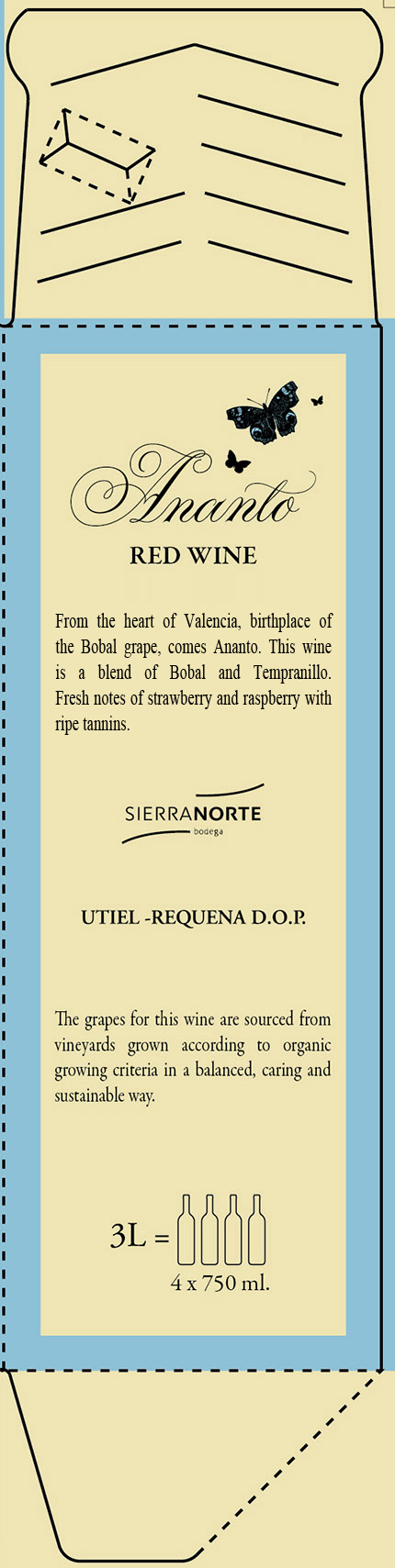 Ananto

RED WINE

From the heart of Valencia, birthplace of the Bobal grape, comes Ananto. This wine is a blend of Bobal and Tempranillo. Fresh notes of strawberry and raspberry with ripe tannins.

SIERRANORTE
bodega

UTIEL -REQUENA D.O.P.

The grapes for this wine are sourced from vineyards grown according to organic growing criteria in a balanced, caring and sustainable way.

3L =

4 x 750 ml.